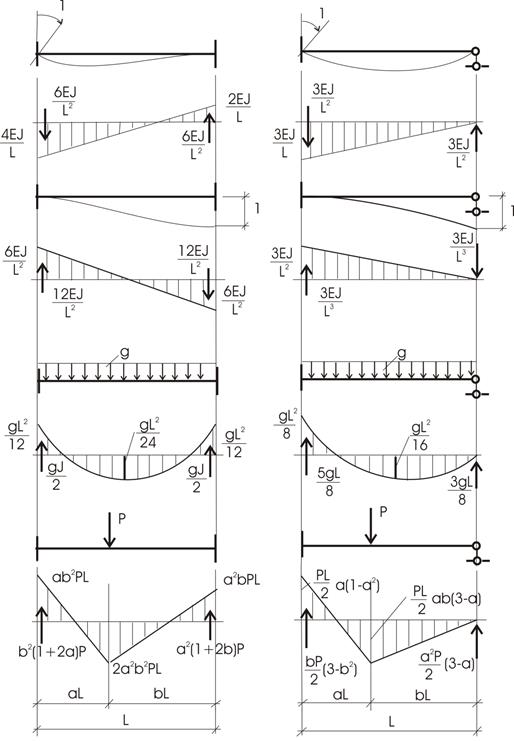 1

$\frac{6EJ}{L^2}$ $\frac{2EJ}{L}$

$\frac{4EJ}{L}$ $\frac{6EJ}{L^2}$

1

$\frac{6EJ}{L^2}$ $\frac{12EJ}{L^2}$

$\frac{12EJ}{L^2}$ $\frac{6EJ}{L^2}$

g

$\frac{gL^2}{12}$ $\frac{gL^2}{24}$ $\frac{gL^2}{12}$

$\frac{gJ}{2}$ $\frac{gJ}{2}$

P

$ab^2PL$ $a^2bPL$

$b^2(1+2a)P$ $2a^2b^2PL$ $a^2(1+2b)P$

aL bL

L

1

$\frac{3EJ}{L^2}$

$\frac{3EJ}{L}$ $\frac{3EJ}{L^2}$

1

$\frac{3EJ}{L^3}$

$\frac{3EJ}{L^2}$

$\frac{3EJ}{L^3}$

g

$\frac{gL^2}{8}$ $\frac{gL^2}{16}$

$\frac{5gL}{8}$ $\frac{3gL}{8}$

P

$\frac{PL}{2}a(1-a^2)$ $\frac{PL}{2}ab(3-a)$

$\frac{bP}{2}(3-b^2)$ $\frac{a^2P}{2}(3-a)$

aL bL

L